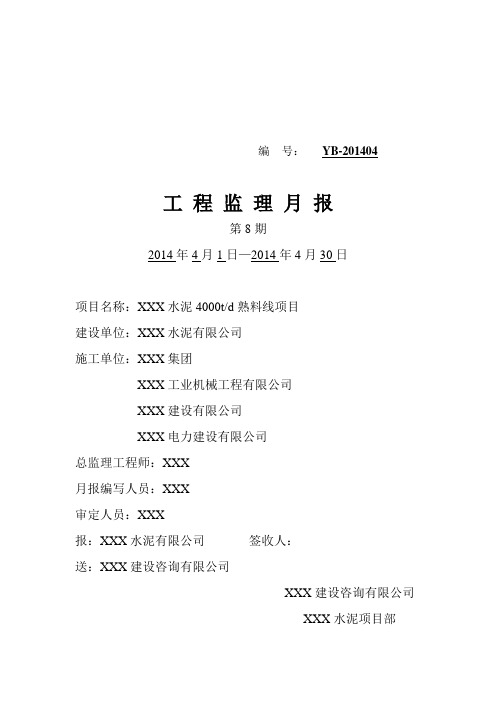 编　号：　YB-201404

工 程 监 理 月 报

第 8 期

2014 年 4 月 1 日—2014 年 4 月 30 日

项目名称：XXX 水泥 4000t/d 熟料线项目

建设单位：XXX 水泥有限公司

施工单位：XXX 集团

XXX 工业机械工程有限公司

XXX 建设有限公司

XXX 电力建设有限公司

总监理工程师：XXX

月报编写人员：XXX

审定人员：XXX

报：XXX 水泥有限公司　　　签收人：

送：XXX 建设咨询有限公司

XXX 建设咨询有限公司

XXX 水泥项目部